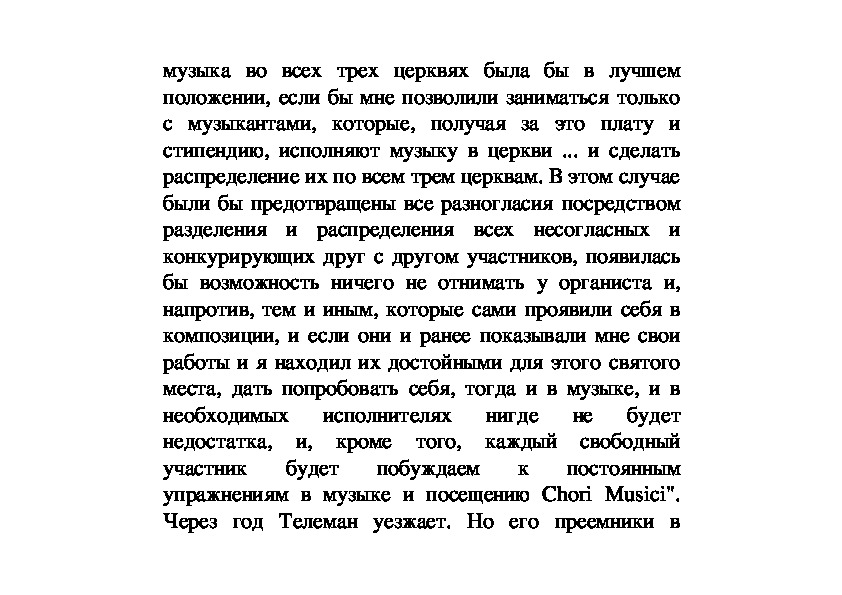 музыка во всех трех церквях была бы в лучшем положении, если бы мне позволили заниматься только с музыкантами, которые, получая за это плату и стипендию, исполняют музыку в церкви ... и сделать распределение их по всем трем церквам. В этом случае были бы предотвращены все разногласия посредством разделения и распределения всех несогласных и конкурирующих друг с другом участников, появилась бы возможность ничего не отнимать у органиста и, напротив, тем и иным, которые сами проявили себя в композиции, и если они и ранее показывали мне свои работы и я находил их достойными для этого святого места, дать попробовать себя, тогда и в музыке, и в необходимых исполнителях нигде не будет недостатка, и, кроме того, каждый свободный участник будет побуждаем к постоянным упражнениям в музыке и посещению Chori Musici". Через год Телеман уезжает. Но его преемники в